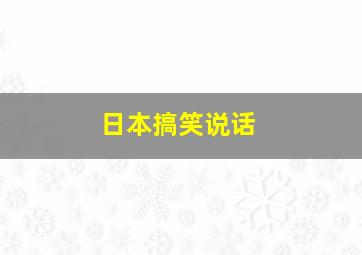 日本搞笑说话